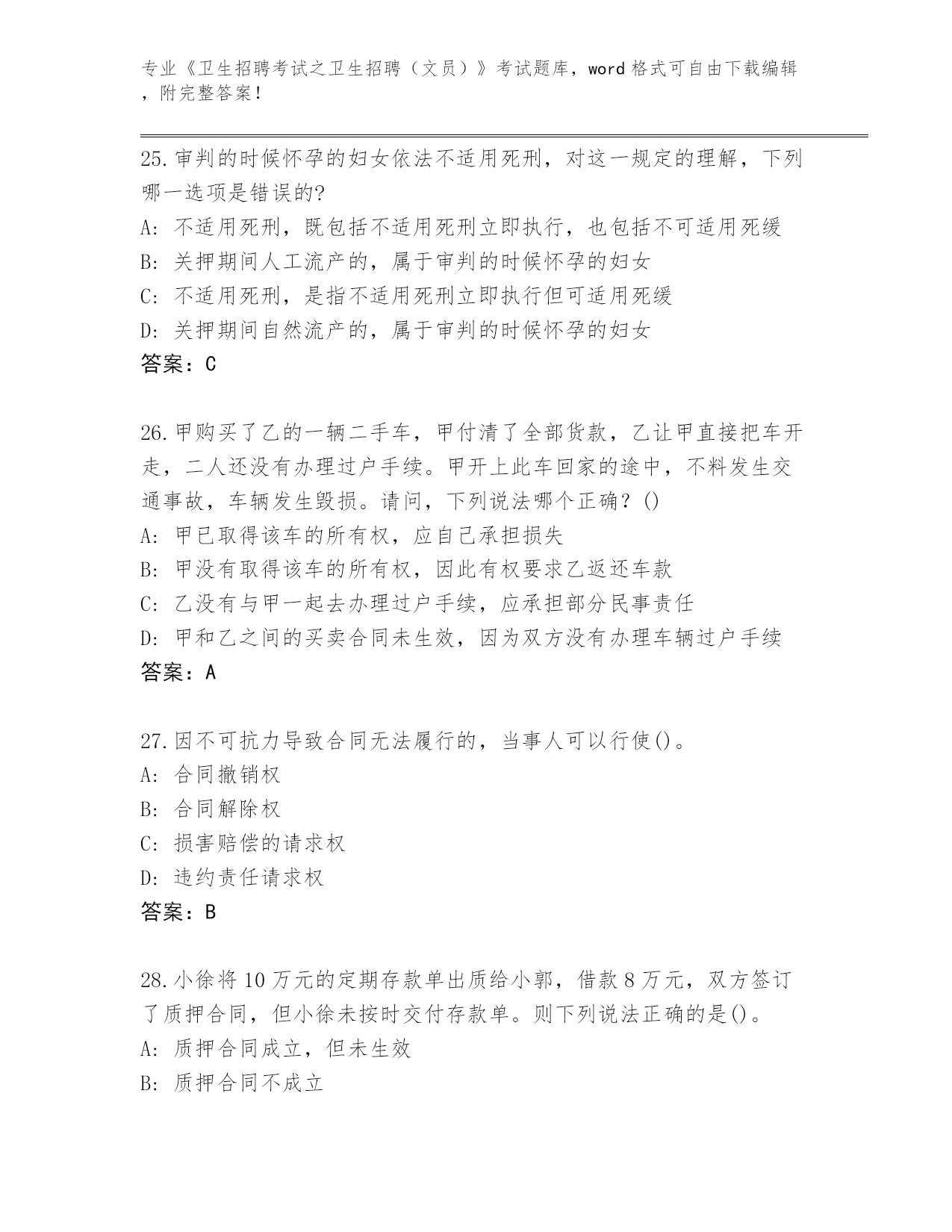 专业《卫生招聘考试之卫生招聘（文员）》考试题库，word格式可自由下载编辑，附完整答案！

25.审判的时候怀孕的妇女依法不适用死刑，对这一规定的理解，下列哪一选项是错误的?
A: 不适用死刑，既包括不适用死刑立即执行，也包括不可适用死缓
B: 关押期间人工流产的，属于审判的时候怀孕的妇女
C: 不适用死刑，是指不适用死刑立即执行但可适用死缓
D: 关押期间自然流产的，属于审判的时候怀孕的妇女
答案：C

26.甲购买了乙的一辆二手车，甲付清了全部货款，乙让甲直接把车开走，二人还没有办理过户手续。甲开上此车回家的途中，不料发生交通事故，车辆发生毁损。请问，下列说法哪个正确？()
A: 甲已取得该车的所有权，应自己承担损失
B: 甲没有取得该车的所有权，因此有权要求乙返还车款
C: 乙没有与甲一起去办理过户手续，应承担部分民事责任
D: 甲和乙之间的买卖合同未生效，因为双方没有办理车辆过户手续
答案：A

27.因不可抗力导致合同无法履行的，当事人可以行使()。
A: 合同撤销权
B: 合同解除权
C: 损害赔偿的请求权
D: 违约责任请求权
答案：B

28.小徐将10万元的定期存款单出质给小郭，借款8万元，双方签订了质押合同，但小徐未按时交付存款单。则下列说法正确的是()。
A: 质押合同成立，但未生效
B: 质押合同不成立